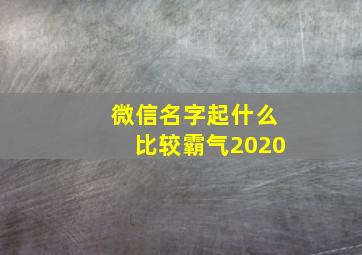 微信名字起什么
比较霸气2020